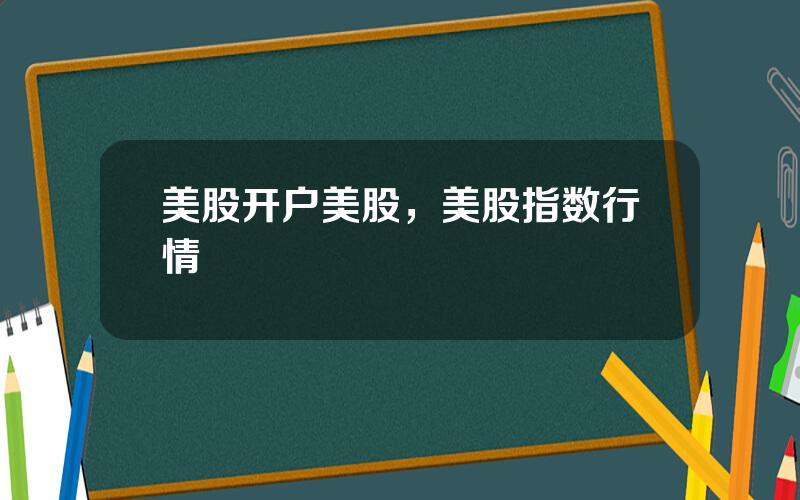 美股开户美股，美股指数行情